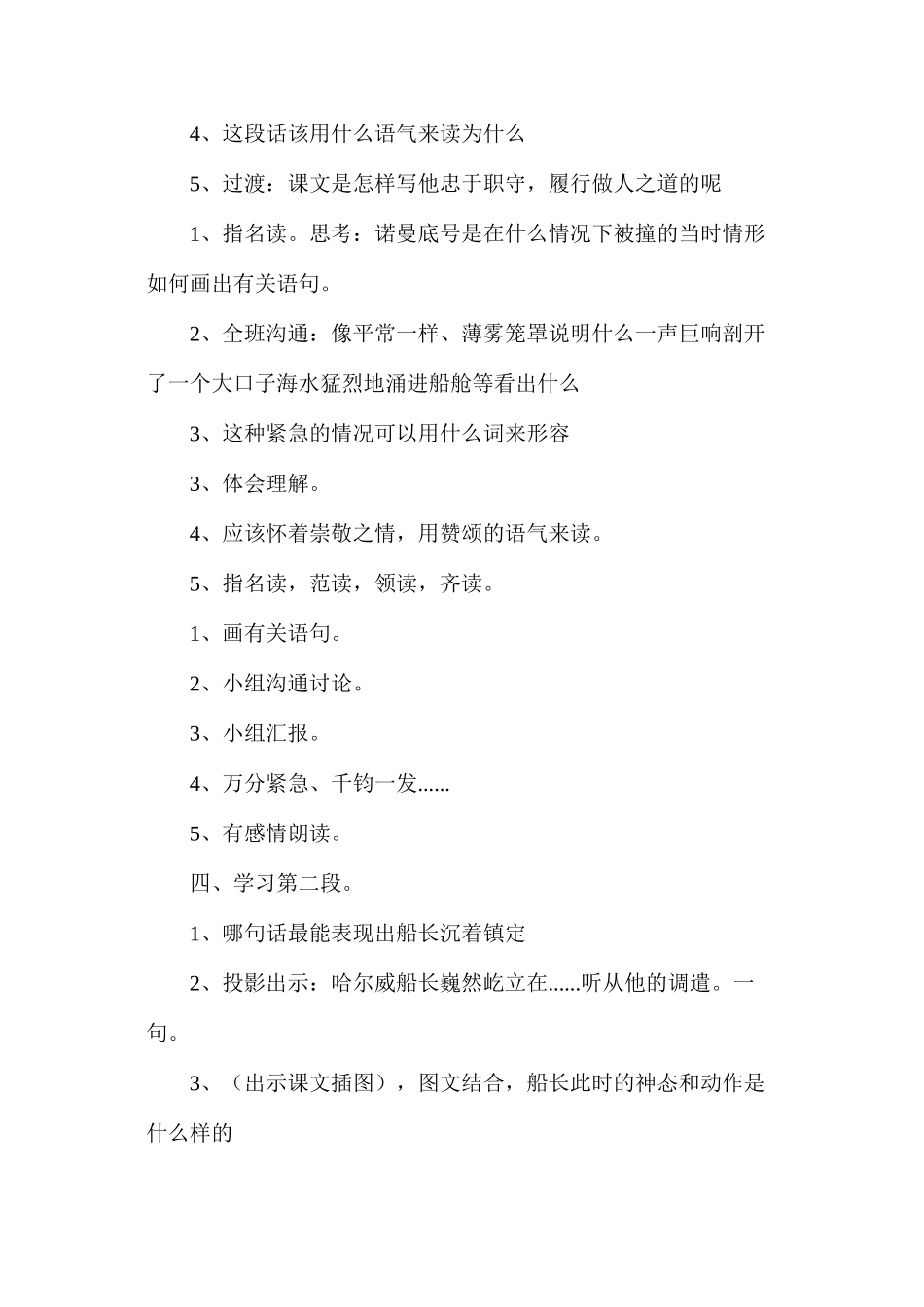 4、这段话该用什么语气来读为什么

5、过渡：课文是怎样写他忠于职守，履行做人之道的呢

1、指名读。思考：诺曼底号是在什么情况下被撞的当时情形如何画出有关语句。

2、全班沟通：像平常一样、薄雾笼罩说明什么一声巨响剖开了一个大口子海水猛烈地涌进船舱等看出什么

3、这种紧急的情况可以用什么词来形容

3、体会理解。

4、应该怀着崇敬之情，用赞颂的语气来读。

5、指名读，范读，领读，齐读。

1、画有关语句。

2、小组沟通讨论。

3、小组汇报。

4、万分紧急、千钧一发......

5、有感情朗读。

四、学习第二段。

1、哪句话最能表现出船长沉着镇定

2、投影出示：哈尔威船长巍然屹立在......听从他的调遣。一句。

3、（出示课文插图），图文结合，船长此时的神态和动作是什么样的